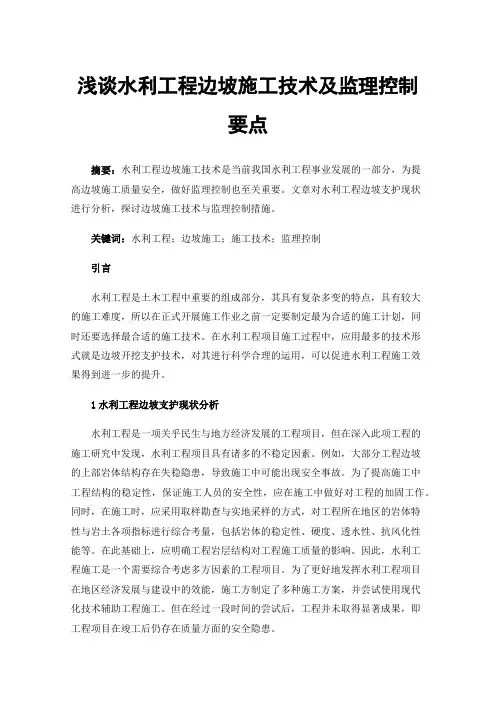 浅谈水利工程边坡施工技术及监理控制要点

摘要：水利工程边坡施工技术是当前我国水利工程事业发展的一部分，为提高边坡施工质量安全，做好监理控制也至关重要。文章对水利工程边坡支护现状进行分析，探讨边坡施工技术与监理控制措施。

关键词：水利工程；边坡施工；施工技术；监理控制

引言

水利工程是土木工程中重要的组成部分，其具有复杂多变的特点，具有较大的施工难度，所以在正式开展施工作业之前一定要制定最为合适的施工计划，同时还要选择最合适的施工技术。在水利工程项目施工过程中，应用最多的技术形式就是边坡开挖支护技术，对其进行科学合理的运用，可以促进水利工程施工效果得到进一步的提升。

1 水利工程边坡支护现状分析

水利工程是一项关乎民生与地方经济发展的工程项目，但在深入此项工程的施工研究中发现，水利工程项目具有诸多的不稳定因素。例如，大部分工程边坡的上部岩体结构存在失稳隐患，导致施工中可能出现安全事故。为了提高施工中工程结构的稳定性，保证施工人员的安全性，应在施工中做好对工程的加固工作。同时，在施工时，应采用取样勘查与实地采样的方式，对工程所在地区的岩体特性与岩土各项指标进行综合考量，包括岩体的稳定性、硬度、透水性、抗风化性能等。在此基础上，应明确工程岩层结构对工程施工质量的影响。因此，水利工程施工是一个需要综合考虑多方因素的工程项目。为了更好地发挥水利工程项目在地区经济发展与建设中的效能，施工方制定了多种施工方案，并尝试使用现代化技术辅助工程施工。但在经过一段时间的尝试后，工程并未取得显著成果，即工程项目在竣工后仍存在质量方面的安全隐患。